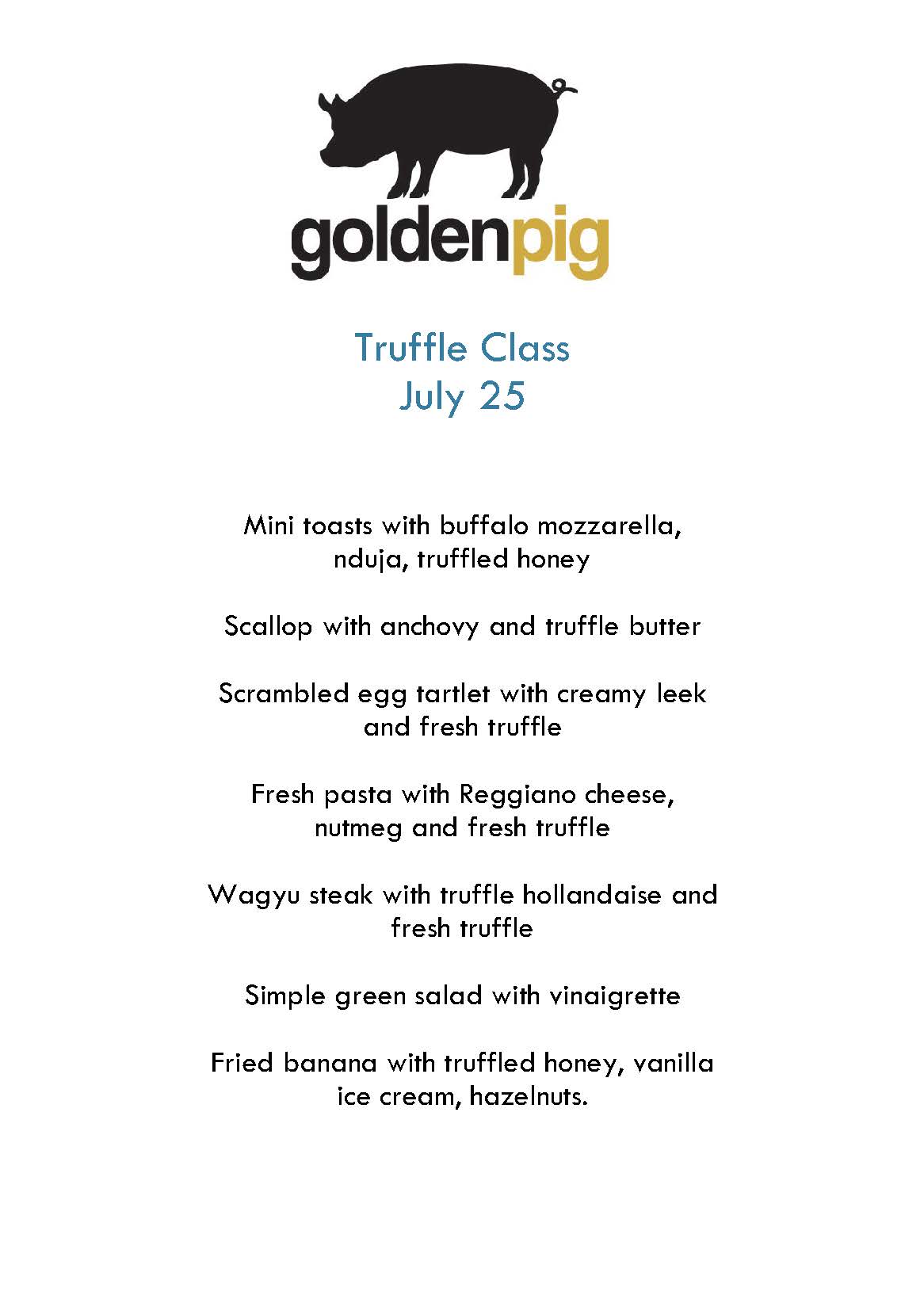 goldenpig

Truffle Class
July 25

Mini toasts with buffalo mozzarella, nduja, truffled honey

Scallop with anchovy and truffle butter

Scrambled egg tartlet with creamy leek and fresh truffle

Fresh pasta with Reggiano cheese, nutmeg and fresh truffle

Wagyu steak with truffle hollandaise and fresh truffle

Simple green salad with vinaigrette

Fried banana with truffled honey, vanilla ice cream, hazelnuts.